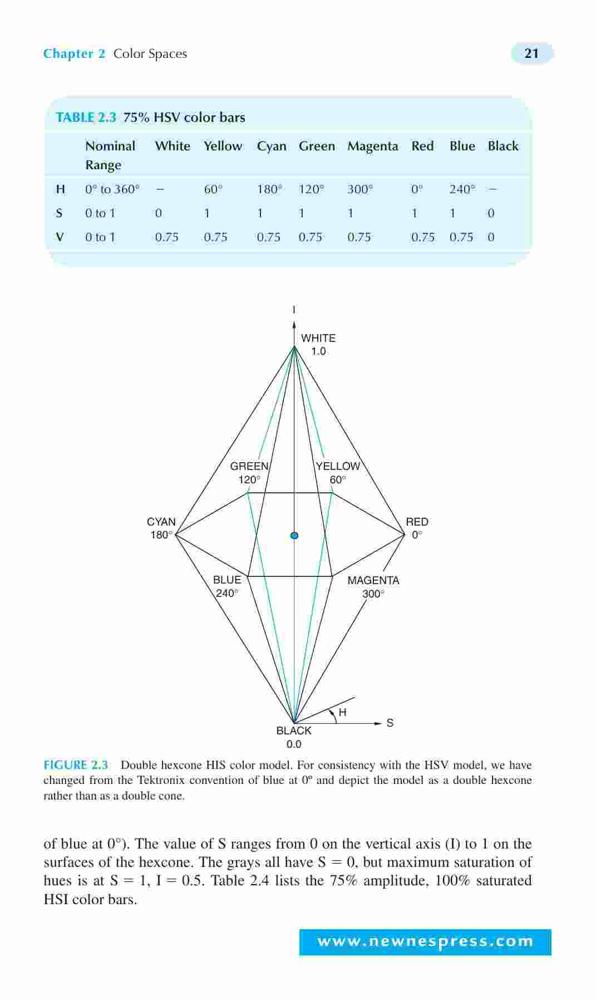 Chapter 2 Color Spaces

21

TABLE 2.3 75% HSV color bars

| | Nominal Range | White | Yellow | Cyan | Green | Magenta | Red | Blue | Black |
|---|---|---|---|---|---|---|---|---|---|
| H | 0° to 360° | – | 60° | 180° | 120° | 300° | 0° | 240° | – |
| S | 0 to 1 | 0 | 1 | 1 | 1 | 1 | 1 | 1 | 0 |
| V | 0 to 1 | 0.75 | 0.75 | 0.75 | 0.75 | 0.75 | 0.75 | 0.75 | 0 |

I

WHITE
1.0

GREEN
120°

YELLOW
60°

CYAN
180°

RED
0°

BLUE
240°

MAGENTA
300°

H

S

BLACK
0.0

FIGURE 2.3 Double hexcone HIS color model. For consistency with the HSV model, we have changed from the Tektronix convention of blue at 0° and depict the model as a double hexcone rather than as a double cone.

of blue at 0°). The value of S ranges from 0 on the vertical axis (I) to 1 on the surfaces of the hexcone. The grays all have S = 0, but maximum saturation of hues is at S = 1, I = 0.5. Table 2.4 lists the 75% amplitude, 100% saturated HSI color bars.

www.newnespress.com